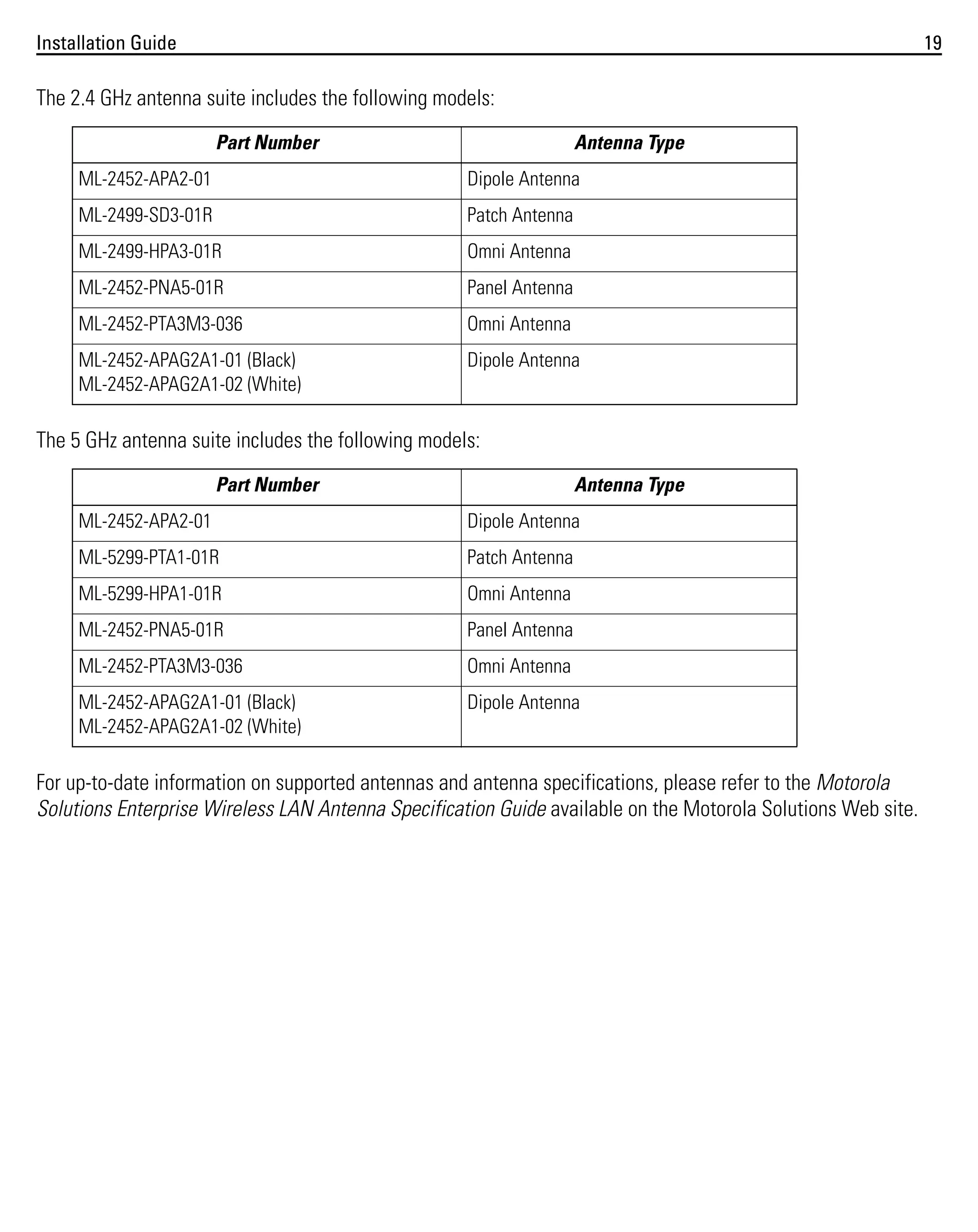 Installation Guide 19

The 2.4 GHz antenna suite includes the following models:

| Part Number | Antenna Type |
|---|---|
| ML-2452-APA2-01 | Dipole Antenna |
| ML-2499-SD3-01R | Patch Antenna |
| ML-2499-HPA3-01R | Omni Antenna |
| ML-2452-PNA5-01R | Panel Antenna |
| ML-2452-PTA3M3-036 | Omni Antenna |
| ML-2452-APAG2A1-01 (Black) ML-2452-APAG2A1-02 (White) | Dipole Antenna |

The 5 GHz antenna suite includes the following models:

| Part Number | Antenna Type |
|---|---|
| ML-2452-APA2-01 | Dipole Antenna |
| ML-5299-PTA1-01R | Patch Antenna |
| ML-5299-HPA1-01R | Omni Antenna |
| ML-2452-PNA5-01R | Panel Antenna |
| ML-2452-PTA3M3-036 | Omni Antenna |
| ML-2452-APAG2A1-01 (Black) ML-2452-APAG2A1-02 (White) | Dipole Antenna |

For up-to-date information on supported antennas and antenna specifications, please refer to the Motorola Solutions Enterprise Wireless LAN Antenna Specification Guide available on the Motorola Solutions Web site.